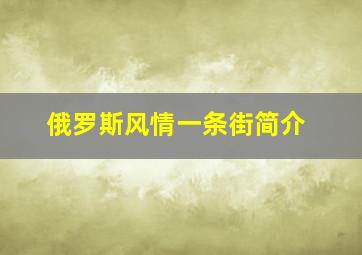 俄罗斯风情一条街简介